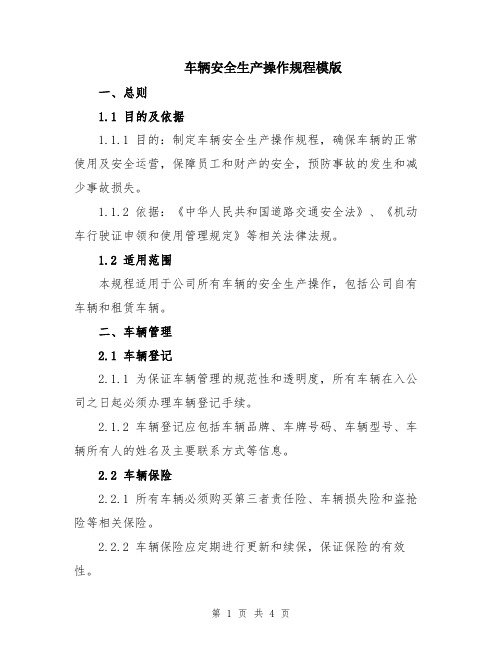 车辆安全生产操作规程模版

一、总则

1.1 目的及依据

1.1.1 目的：制定车辆安全生产操作规程，确保车辆的正常使用及安全运营，保障员工和财产的安全，预防事故的发生和减少事故损失。

1.1.2 依据：《中华人民共和国道路交通安全法》、《机动车行驶证申领和使用管理规定》等相关法律法规。

1.2 适用范围

本规程适用于公司所有车辆的安全生产操作，包括公司自有车辆和租赁车辆。

二、车辆管理

2.1 车辆登记

2.1.1 为保证车辆管理的规范性和透明度，所有车辆在入公司之日起必须办理车辆登记手续。

2.1.2 车辆登记应包括车辆品牌、车牌号码、车辆型号、车辆所有人的姓名及主要联系方式等信息。

2.2 车辆保险

2.2.1 所有车辆必须购买第三者责任险、车辆损失险和盗抢险等相关保险。

2.2.2 车辆保险应定期进行更新和续保，保证保险的有效性。

第 1 页 共 4 页